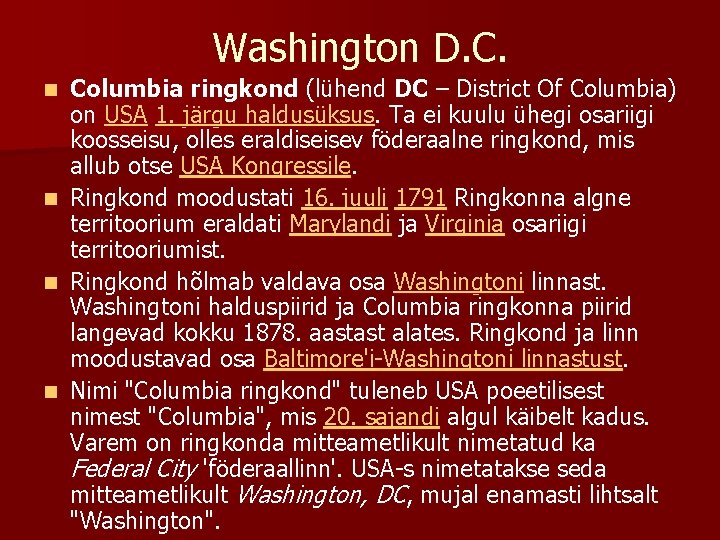 Washington D.C.

Columbia ringkond (lühend DC – District Of Columbia) on USA 1. järgu haldusüksus. Ta ei kuulu ühegi osariigi koosseisu, olles eraldiseisev föderaalne ringkond, mis allub otse USA Kongressile.

Ringkond moodustati 16. juuli 1791 Ringkonna algne territoorium eraldati Marylandi ja Virginia osariigi territooriumist.

Ringkond hõlmab valdava osa Washingtoni linnast. Washingtoni halduspiirid ja Columbia ringkonna piirid langevad kokku 1878. aastast alates. Ringkond ja linn moodustavad osa Baltimore'i-Washingtoni linnastust.

Nimi "Columbia ringkond" tuleneb USA poeetilisest nimest "Columbia", mis 20. sajandi algul käibelt kadus. Varem on ringkonda mitteametlikult nimetatud ka Federal City 'föderaallinn'. USA-s nimetatakse seda mitteametlikult Washington, DC, mujal enamasti lihtsalt "Washington".